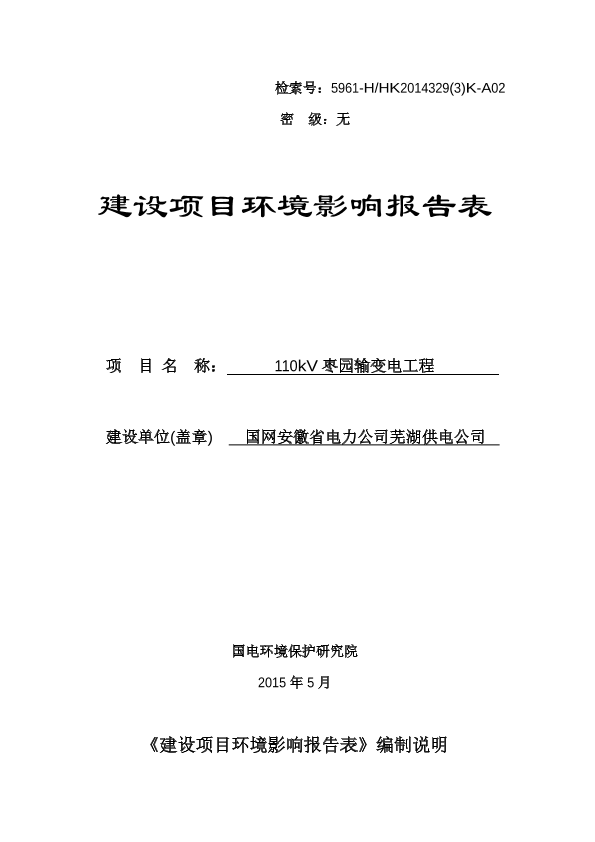 检索号：5961-H/HK2014329(3)K-A02
密　级：无

建设项目环境影响报告表

项　目　名　称：　110kV 枣园输变电工程

建设单位(盖章)　国网安徽省电力公司芜湖供电公司

国电环境保护研究院

2015 年 5 月

《建设项目环境影响报告表》编制说明